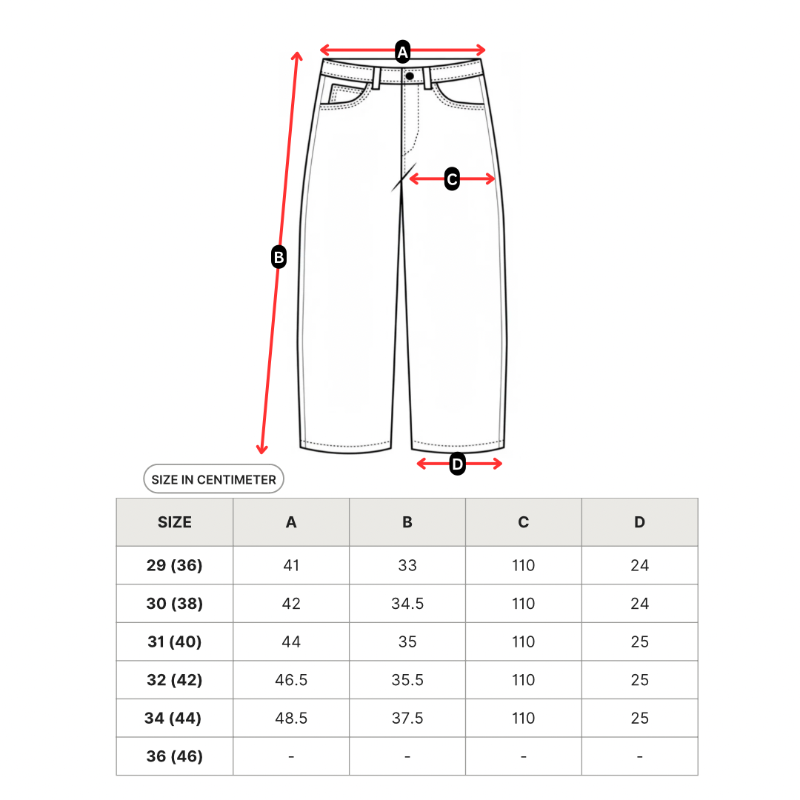 A

C

B

D

SIZE IN CENTIMETER

| SIZE | A | B | C | D |
|---|---|---|---|---|
| 29 (36) | 41 | 33 | 110 | 24 |
| 30 (38) | 42 | 34.5 | 110 | 24 |
| 31 (40) | 44 | 35 | 110 | 25 |
| 32 (42) | 46.5 | 35.5 | 110 | 25 |
| 34 (44) | 48.5 | 37.5 | 110 | 25 |
| 36 (46) | - | - | - | - |